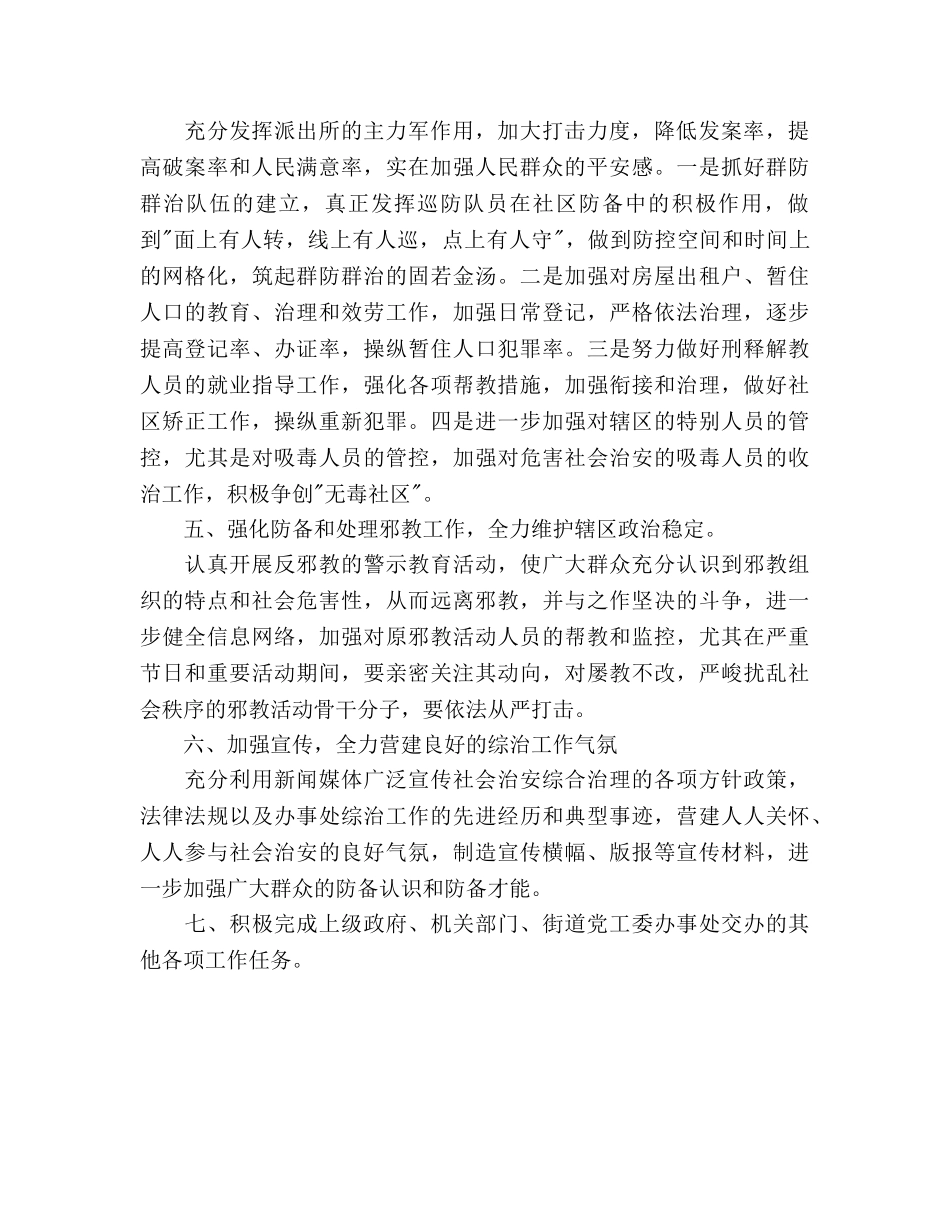 充分发挥派出所的主力军作用，加大打击力度，降低发案率，提高破案率和人民满意率，实在加强人民群众的平安感。一是抓好群防群治队伍的建立，真正发挥巡防队员在社区防备中的积极作用，做到"面上有人转，线上有人巡，点上有人守"，做到防控空间和时间上的网格化，筑起群防群治的固若金汤。二是加强对房屋出租户、暂住人口的教育、治理和效劳工作，加强日常登记，严格依法治理，逐步提高登记率、办证率，操纵暂住人口犯罪率。三是努力做好刑释解教人员的就业指导工作，强化各项帮教措施，加强衔接和治理，做好社区矫正工作，操纵重新犯罪。四是进一步加强对辖区的特别人员的管控，尤其是对吸毒人员的管控，加强对危害社会治安的吸毒人员的收治工作，积极争创"无毒社区"。

五、强化防备和处理邪教工作，全力维护辖区政治稳定。

认真开展反邪教的警示教育活动，使广大群众充分认识到邪教组织的特点和社会危害性，从而远离邪教，并与之作坚决的斗争，进一步健全信息网络，加强对原邪教活动人员的帮教和监控，尤其在严重节日和重要活动期间，要亲密关注其动向，对屡教不改，严峻扰乱社会秩序的邪教活动骨干分子，要依法从严打击。

六、加强宣传，全力营建良好的综治工作气氛

充分利用新闻媒体广泛宣传社会治安综合治理的各项方针政策，法律法规以及办事处综治工作的先进经历和典型事迹，营建人人关怀、人人参与社会治安的良好气氛，制造宣传横幅、版报等宣传材料，进一步加强广大群众的防备认识和防备才能。

七、积极完成上级政府、机关部门、街道党工委办事处交办的其他各项工作任务。